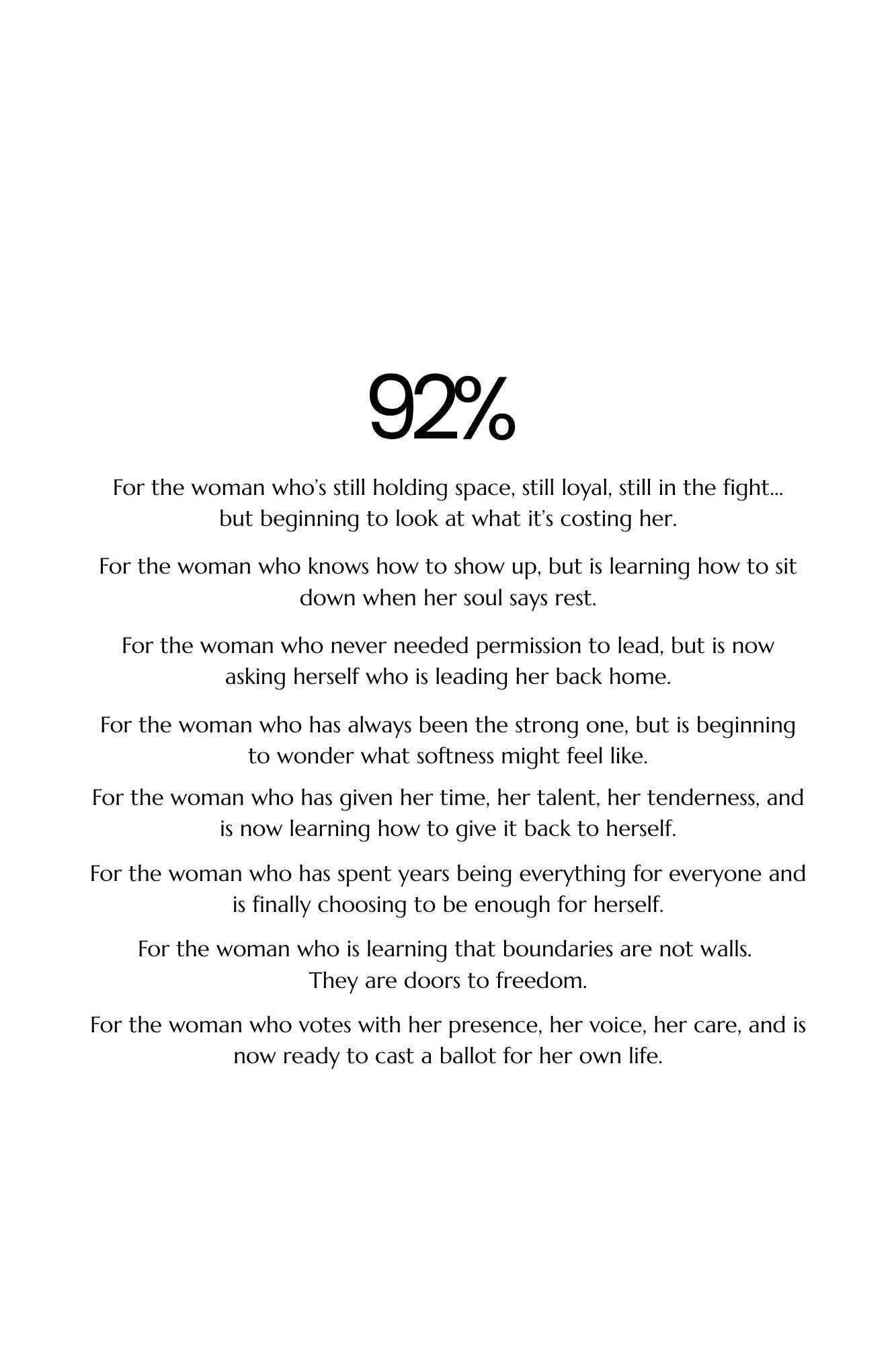 92%

For the woman who's still holding space, still loyal, still in the fight... but beginning to look at what it's costing her.

For the woman who knows how to show up, but is learning how to sit down when her soul says rest.

For the woman who never needed permission to lead, but is now asking herself who is leading her back home.

For the woman who has always been the strong one, but is beginning to wonder what softness might feel like.

For the woman who has given her time, her talent, her tenderness, and is now learning how to give it back to herself.

For the woman who has spent years being everything for everyone and is finally choosing to be enough for herself.

For the woman who is learning that boundaries are not walls. They are doors to freedom.

For the woman who votes with her presence, her voice, her care, and is now ready to cast a ballot for her own life.